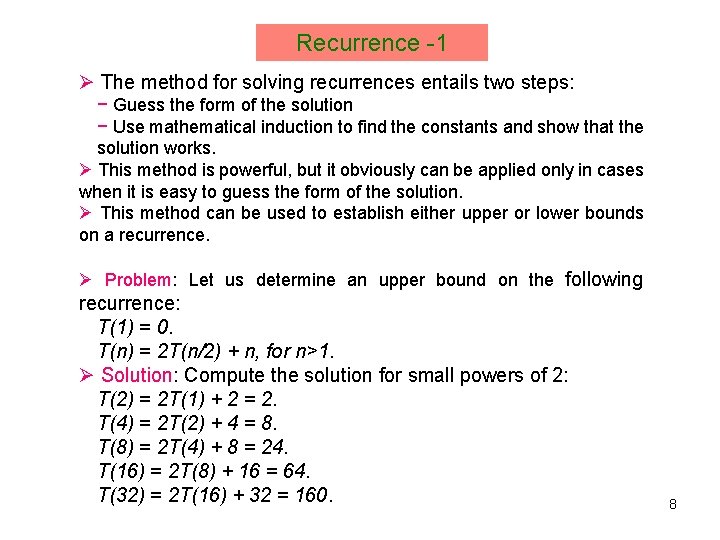 Recurrence -1

➢ The method for solving recurrences entails two steps:

- Guess the form of the solution

- Use mathematical induction to find the constants and show that the solution works.

➢ This method is powerful, but it obviously can be applied only in cases when it is easy to guess the form of the solution.

➢ This method can be used to establish either upper or lower bounds on a recurrence.

➢ Problem: Let us determine an upper bound on the following recurrence:

$T(1) = 0$.

$T(n) = 2T(n/2) + n$, for $n>1$.

➢ Solution: Compute the solution for small powers of 2:

$T(2) = 2T(1) + 2 = 2$.

$T(4) = 2T(2) + 4 = 8$.

$T(8) = 2T(4) + 8 = 24$.

$T(16) = 2T(8) + 16 = 64$.

$T(32) = 2T(16) + 32 = 160$.

8